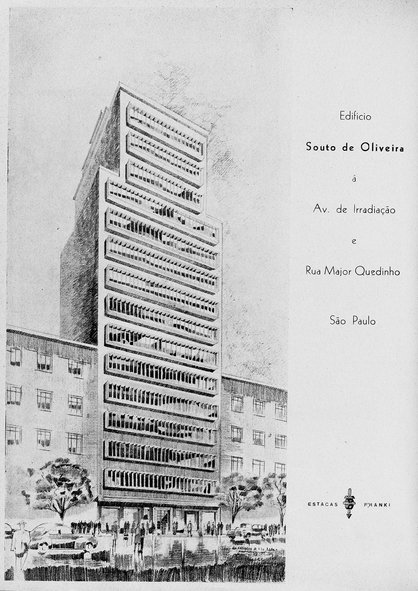 Edifício

Souto de Oliveira

à

Av. de Irradiação

e

Rua Major Quedinho

São Paulo

ESTACAS FRANKI